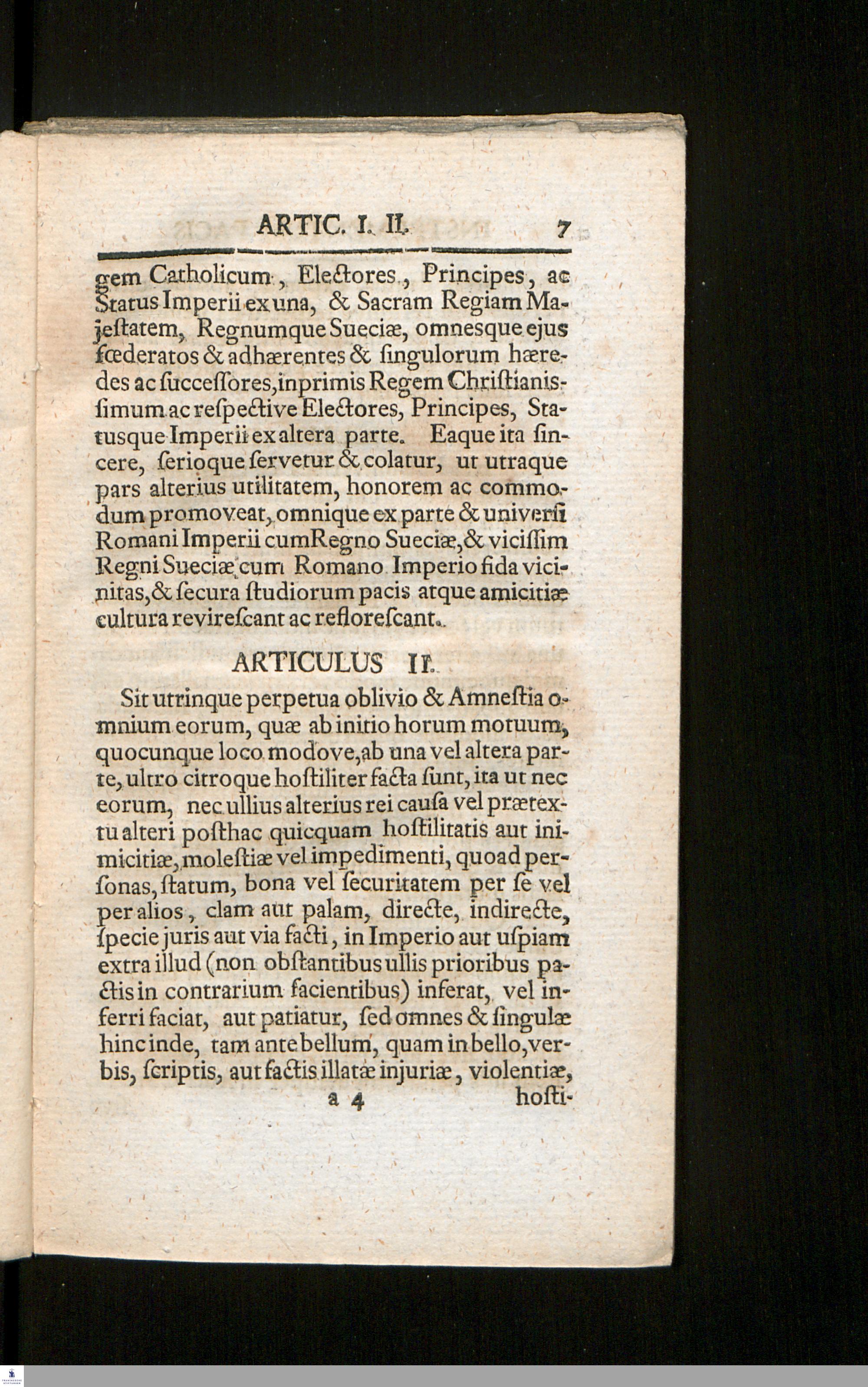 ARTIC. I. II. 7

gem Catholicum, Electores, Principes, ac Status Imperii ex una, & Sacram Regiam Majestatem, Regnumque Sueciæ, omnesque ejus fœderatos & adhærentes & singulorum hæredes ac successores, inprimis Regem Christianissimum ac respective Electores, Principes, Statusque Imperii ex altera parte. Eaque ita sincere, serioque servetur & colatur, ut utraque pars alterius utilitatem, honorem ac commodum promoveat, omnique ex parte & universi Romani Imperii cum Regno Sueciæ, & vicissim Regni Sueciæ cum Romano Imperio fida vicinitas, & secura studiorum pacis atque amicitiæ cultura revirescant ac reflorescant.

ARTICULUS II.

Sit utrinque perpetua oblivio & Amnestia omnium eorum, quæ ab initio horum motuum, quocunque loco modove, ab una vel altera parte, ultro citroque hostiliter facta sunt, ita ut nec eorum, nec ullius alterius rei causa vel prætextu alteri posthac quicquam hostilitatis aut inimicitiæ, molestiæ vel impedimenti, quoad personas, statum, bona vel securitatem per se vel per alios, clam aut palam, directe, indirecte, specie juris aut via facti, in Imperio aut uspiam extra illud (non obstantibus ullis prioribus pactis in contrarium facientibus) inferat, vel inferri faciat, aut patiatur, sed omnes & singulæ hinc inde, tam ante bellum, quam in bello, verbis, scriptis, aut factis illatæ injuriæ, violentiæ,

a 4 hosti-